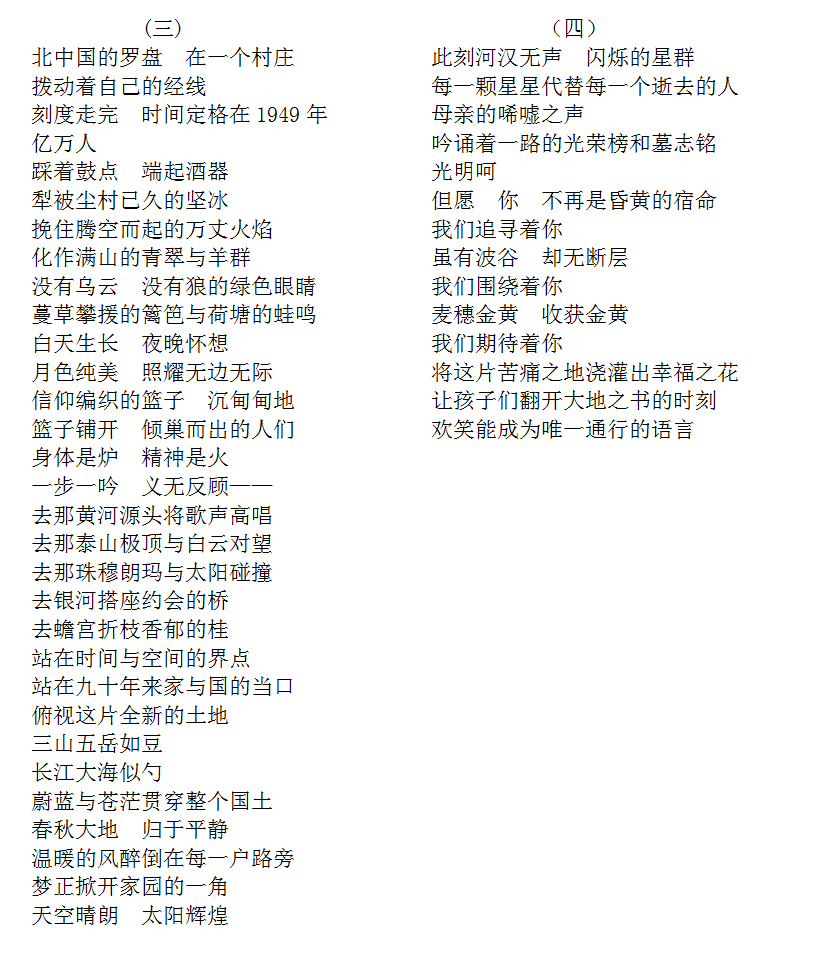 （三）
北中国的罗盘　在一个村庄
拨动着自己的经线
刻度走完　时间定格在 1949 年
亿万人
踩着鼓点　端起酒器
犁被尘村已久的坚冰
挽住腾空而起的万丈火焰
化作满山的青翠与羊群
没有乌云　没有狼的绿色眼睛
蔓草攀援的篱笆与荷塘的蛙鸣
白天生长　夜晚怀想
月色纯美　照耀无边无际
信仰编织的篮子　沉甸甸地
篮子铺开　倾巢而出的人们
身体是炉　精神是火
一步一吟　义无反顾——
去那黄河源头将歌声高唱
去那泰山极顶与白云对望
去那珠穆朗玛与太阳碰撞
去银河搭座约会的桥
去蟾宫折枝香郁的桂
站在时间与空间的界点
站在九十年来家与国的当口
俯视这片全新的土地
三山五岳如豆
长江大海似勺
蔚蓝与苍茫贯穿整个国土
春秋大地　归于平静
温暖的风醉倒在每一户路旁
梦正掀开家园的一角
天空晴朗　太阳辉煌

（四）
此刻河汉无声　闪烁的星群
每一颗星星代替每一个逝去的人
母亲的唏嘘之声
吟诵着一路的光荣榜和墓志铭
光明呵
但愿　你　不再是昏黄的宿命
我们追寻着你
虽有波谷　却无断层
我们围绕着你
麦穗金黄　收获金黄
我们期待着你
将这片苦痛之地浇灌出幸福之花
让孩子们翻开大地之书的时刻
欢笑能成为唯一通行的语言